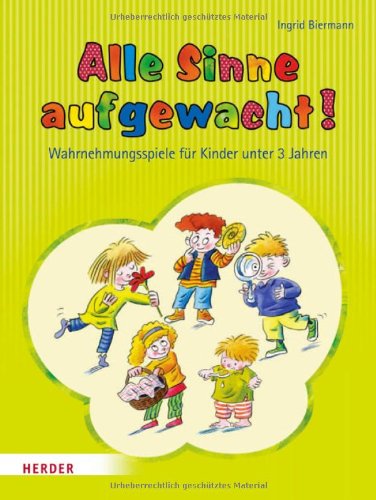 Urheberrechtlich geschütztes Material

Ingrid Biermann

Alle Sinne aufgewacht!

Wahrnehmungsspiele für Kinder unter 3 Jahren

HERDER

Urheberrechtlich geschütztes Material